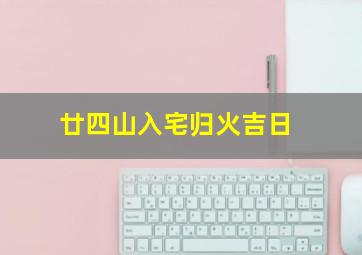 廿四山入宅归火吉日